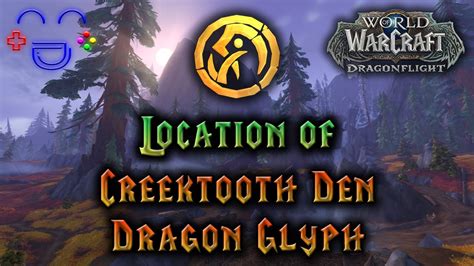 WORLD OF WARCRAFT
DRAGONFLIGHT

LOCATION OF
CREEKTOOTH DEN
DRAGON GLYPH